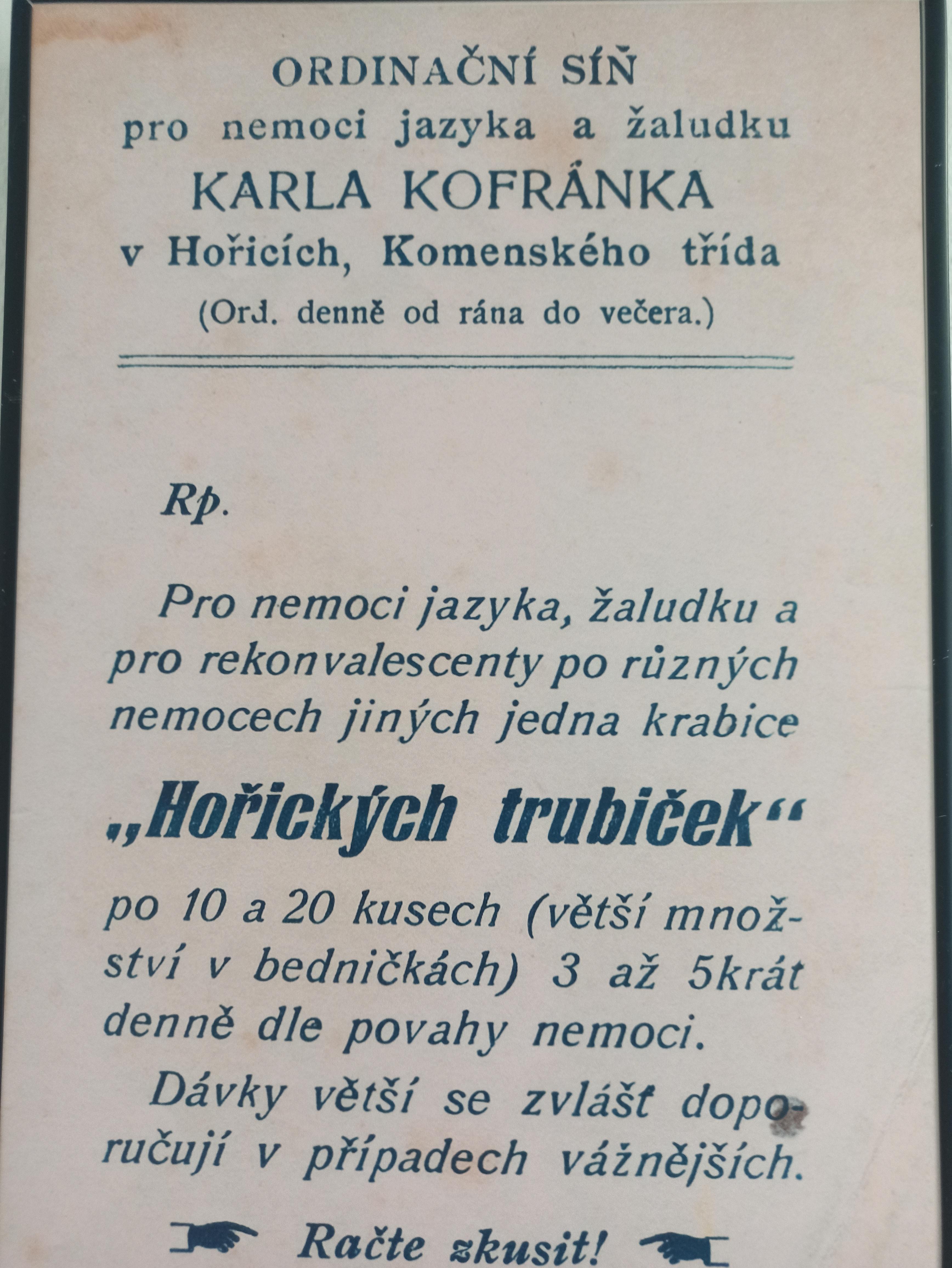 ORDINAČNÍ SÍŇ
pro nemoci jazyka a žaludku
KARLA KOFRÁNKA
v Hořicích, Komenského třída
(Ord. denně od rána do večera.)

Rp.

Pro nemoci jazyka, žaludku a pro rekonvalescenty po různých nemocech jiných jedna krabice

„Hořických trubiček“

po 10 a 20 kusech (větší množství v bedničkách) 3 až 5krát denně dle povahy nemoci.

Dávky větší se zvlášť doporučují v případech vážnějších.

Račte zkusit!